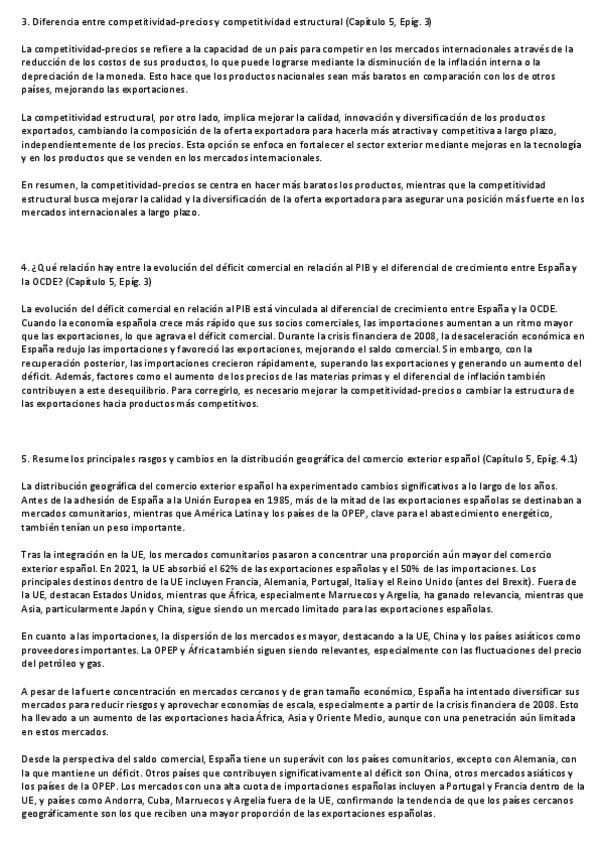 3. Diferencia entre competitividad-precios y competitividad estructural (Capítulo 5, Epíg. 3)

La competitividad-precios se refiere a la capacidad de un país para competir en los mercados internacionales a través de la reducción de los costos de sus productos, lo que puede lograrse mediante la disminución de la inflación interna o la depreciación de la moneda. Esto hace que los productos nacionales sean más baratos en comparación con los de otros países, mejorando las exportaciones.

La competitividad estructural, por otro lado, implica mejorar la calidad, innovación y diversificación de los productos exportados, cambiando la composición de la oferta exportadora para hacerla más atractiva y competitiva a largo plazo, independientemente de los precios. Esta opción se enfoca en fortalecer el sector exterior mediante mejoras en la tecnología y en los productos que se venden en los mercados internacionales.

En resumen, la competitividad-precios se centra en hacer más baratos los productos, mientras que la competitividad estructural busca mejorar la calidad y la diversificación de la oferta exportadora para asegurar una posición más fuerte en los mercados internacionales a largo plazo.

4. ¿Qué relación hay entre la evolución del déficit comercial en relación al PIB y el diferencial de crecimiento entre España y la OCDE? (Capítulo 5, Epíg. 3)

La evolución del déficit comercial en relación al PIB está vinculada al diferencial de crecimiento entre España y la OCDE. Cuando la economía española crece más rápido que sus socios comerciales, las importaciones aumentan a un ritmo mayor que las exportaciones, lo que agrava el déficit comercial. Durante la crisis financiera de 2008, la desaceleración económica en España redujo las importaciones y favoreció las exportaciones, mejorando el saldo comercial. Sin embargo, con la recuperación posterior, las importaciones crecieron rápidamente, superando las exportaciones y generando un aumento del déficit. Además, factores como el aumento de los precios de las materias primas y el diferencial de inflación también contribuyen a este desequilibrio. Para corregirlo, es necesario mejorar la competitividad-precios o cambiar la estructura de las exportaciones hacia productos más competitivos.

5. Resume los principales rasgos y cambios en la distribución geográfica del comercio exterior español (Capítulo 5, Epíg. 4.1)

La distribución geográfica del comercio exterior español ha experimentado cambios significativos a lo largo de los años. Antes de la adhesión de España a la Unión Europea en 1985, más de la mitad de las exportaciones españolas se destinaban a mercados comunitarios, mientras que América Latina y los países de la OPEP, clave para el abastecimiento energético, también tenían un peso importante.

Tras la integración en la UE, los mercados comunitarios pasaron a concentrar una proporción aún mayor del comercio exterior español. En 2021, la UE absorbió el 62% de las exportaciones españolas y el 50% de las importaciones. Los principales destinos dentro de la UE incluyen Francia, Alemania, Portugal, Italia y el Reino Unido (antes del Brexit). Fuera de la UE, destacan Estados Unidos, mientras que África, especialmente Marruecos y Argelia, ha ganado relevancia, mientras que Asia, particularmente Japón y China, sigue siendo un mercado limitado para las exportaciones españolas.

En cuanto a las importaciones, la dispersión de los mercados es mayor, destacando a la UE, China y los países asiáticos como proveedores importantes. La OPEP y África también siguen siendo relevantes, especialmente con las fluctuaciones del precio del petróleo y gas.

A pesar de la fuerte concentración en mercados cercanos y de gran tamaño económico, España ha intentado diversificar sus mercados para reducir riesgos y aprovechar economías de escala, especialmente a partir de la crisis financiera de 2008. Esto ha llevado a un aumento de las exportaciones hacia África, Asia y Oriente Medio, aunque con una penetración aún limitada en estos mercados.

Desde la perspectiva del saldo comercial, España tiene un superávit con los países comunitarios, excepto con Alemania, con la que mantiene un déficit. Otros países que contribuyen significativamente al déficit son China, otros mercados asiáticos y los países de la OPEP. Los mercados con una alta cuota de importaciones españolas incluyen a Portugal y Francia dentro de la UE, y países como Andorra, Cuba, Marruecos y Argelia fuera de la UE, confirmando la tendencia de que los países cercanos geográficamente son los que reciben una mayor proporción de las exportaciones españolas.